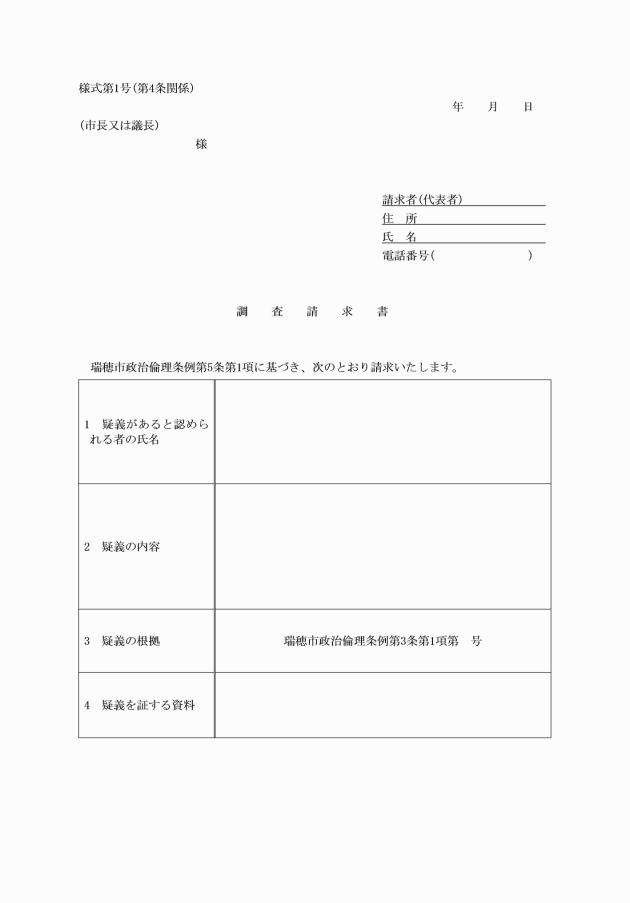 様式第1号(第4条関係)

年　月　日

(市長又は議長)

様

請求者(代表者)
住　所
氏　名
電話番号(　　　　　)

調　査　請　求　書

瑞穂市政治倫理条例第5条第1項に基づき、次のとおり請求いたします。

| | |
|---|---|
| 1　疑義があると認められる者の氏名 | |
| 2　疑義の内容 | |
| 3　疑義の根拠 | 瑞穂市政治倫理条例第3条第1項第　号 |
| 4　疑義を証する資料 | |